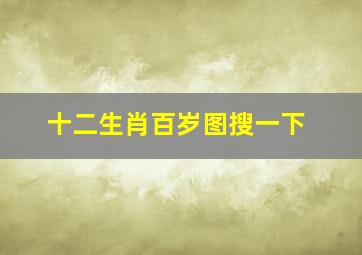 十二生肖百岁图搜一下